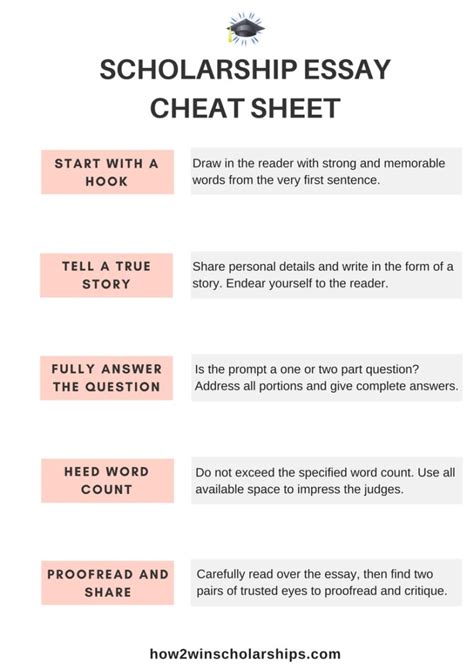 SCHOLARSHIP ESSAY CHEAT SHEET

START WITH A HOOK

Draw in the reader with strong and memorable words from the very first sentence.

TELL A TRUE STORY

Share personal details and write in the form of a story. Endear yourself to the reader.

FULLY ANSWER THE QUESTION

Is the prompt a one or two part question? Address all portions and give complete answers.

HEED WORD COUNT

Do not exceed the specified word count. Use all available space to impress the judges.

PROOFREAD AND SHARE

Carefully read over the essay, then find two pairs of trusted eyes to proofread and critique.

how2winscholarships.com